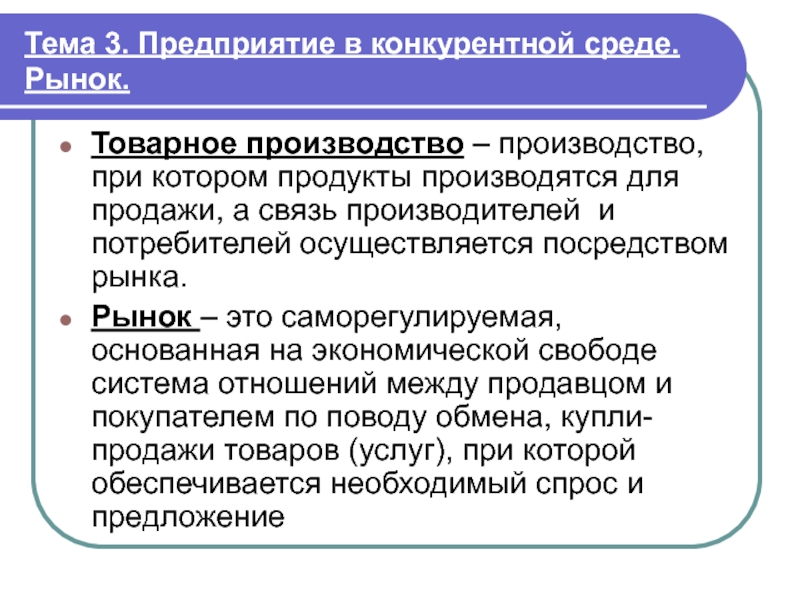 Тема 3. Предприятие в конкурентной среде. Рынок.

Товарное производство – производство, при котором продукты производятся для продажи, а связь производителей и потребителей осуществляется посредством рынка.

Рынок – это саморегулируемая, основанная на экономической свободе система отношений между продавцом и покупателем по поводу обмена, купли-продажи товаров (услуг), при которой обеспечивается необходимый спрос и предложение